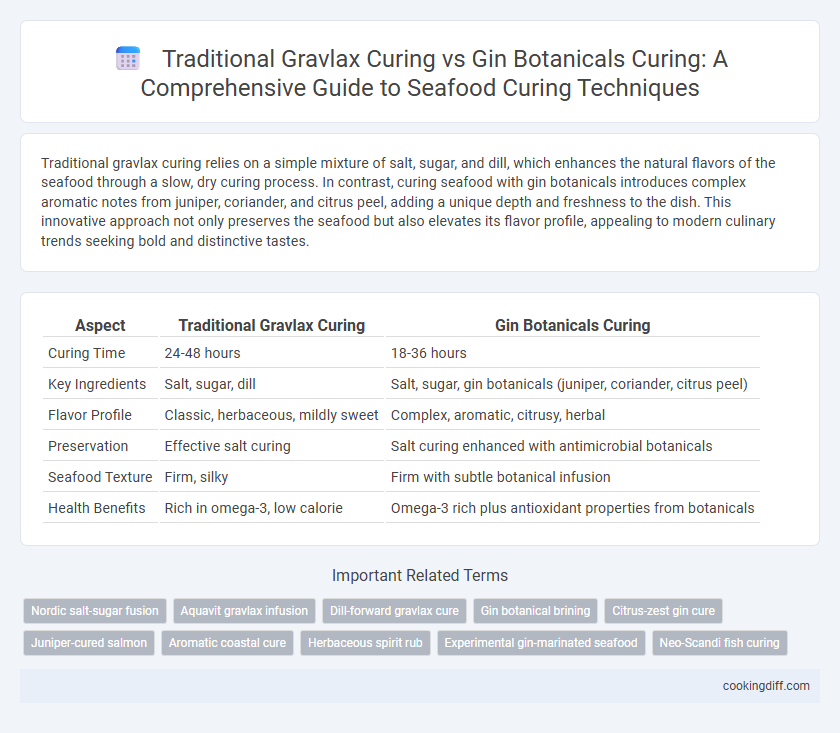 Traditional Gravlax Curing vs Gin Botanicals Curing: A Comprehensive Guide to Seafood Curing Techniques

Traditional gravlax curing relies on a simple mixture of salt, sugar, and dill, which enhances the natural flavors of the seafood through a slow, dry curing process. In contrast, curing seafood with gin botanicals introduces complex aromatic notes from juniper, coriander, and citrus peel, adding a unique depth and freshness to the dish. This innovative approach not only preserves the seafood but also elevates its flavor profile, appealing to modern culinary trends seeking bold and distinctive tastes.

| Aspect | Traditional Gravlax Curing | Gin Botanicals Curing |
|---|---|---|
| Curing Time | 24-48 hours | 18-36 hours |
| Key Ingredients | Salt, sugar, dill | Salt, sugar, gin botanicals (juniper, coriander, citrus peel) |
| Flavor Profile | Classic, herbaceous, mildly sweet | Complex, aromatic, citrusy, herbal |
| Preservation | Effective salt curing | Salt curing enhanced with antimicrobial botanicals |
| Seafood Texture | Firm, silky | Firm with subtle botanical infusion |
| Health Benefits | Rich in omega-3, low calorie | Omega-3 rich plus antioxidant properties from botanicals |

Important Related Terms

Nordic salt-sugar fusion
Aquavit gravlax infusion
Dill-forward gravlax cure
Gin botanical brining
Citrus-zest gin cure
Juniper-cured salmon
Aromatic coastal cure
Herbaceous spirit rub
Experimental gin-marinated seafood
Neo-Scandi fish curing

cookingdiff.com